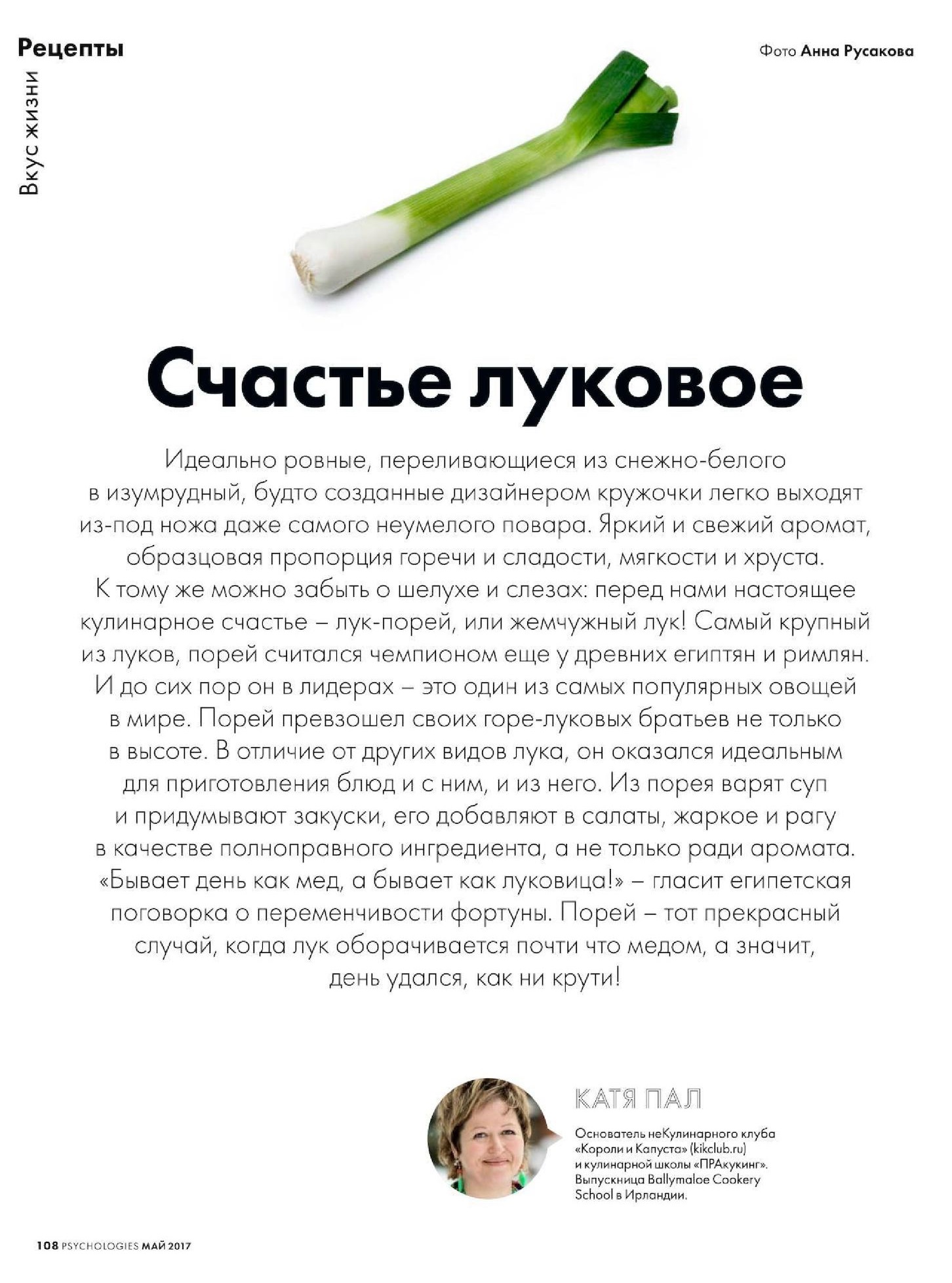 Рецепты

Вкус жизни

Фото Анна Русакова

Счастье луковое

Идеально ровные, переливающиеся из снежно-белого в изумрудный, будто созданные дизайнером кружочки легко выходят из-под ножа даже самого неумелого повара. Яркий и свежий аромат, образцовая пропорция горечи и сладости, мягкости и хруста. К тому же можно забыть о шелухе и слезах: перед нами настоящее кулинарное счастье – лук-порей, или жемчужный лук! Самый крупный из луков, порей считался чемпионом еще у древних египтян и римлян. И до сих пор он в лидерах – это один из самых популярных овощей в мире. Порей превзошел своих горе-луковых братьев не только в высоте. В отличие от других видов лука, он оказался идеальным для приготовления блюд и с ним, и из него. Из порея варят суп и придумывают закуски, его добавляют в салаты, жаркое и рагу в качестве полноправного ингредиента, а не только ради аромата. «Бывает день как мед, а бывает как луковица!» – гласит египетская поговорка о переменчивости фортуны. Порей – тот прекрасный случай, когда лук оборачивается почти что медом, а значит, день удался, как ни крути!

КАТЯ ПАЛ

Основатель неКулинарного клуба «Короли и Капуста» (kikclub.ru) и кулинарной школы «ПРАкукинг». Выпускница Ballymaloe Cookery School в Ирландии.

108 PSYCHOLOGIES МАЙ 2017